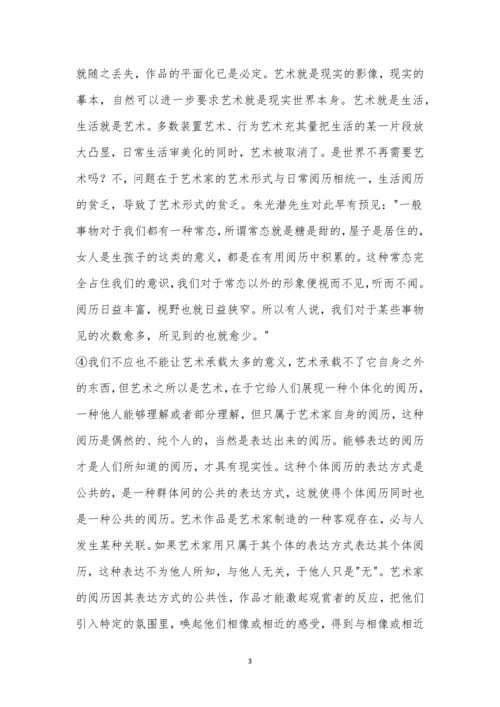 就随之丢失，作品的平面化已是必定。艺术就是现实的影像，现实的摹本，自然可以进一步要求艺术就是现实世界本身。艺术就是生活，生活就是艺术。多数装置艺术、行为艺术充其量把生活的某一片段放大凸显，日常生活审美化的同时，艺术被取消了。是世界不再需要艺术吗？不，问题在于艺术家的艺术形式与日常阅历相统一，生活阅历的贫乏，导致了艺术形式的贫乏。朱光潜先生对此早有预见："一般事物对于我们都有一种常态，所谓常态就是糖是甜的，屋子是居住的，女人是生孩子的这类的意义，都是在有用阅历中积累的。这种常态完全占住我们的意识，我们对于常态以外的形象便视而不见，听而不闻。阅历日益丰富，视野也就日益狭窄。所以有人说，我们对于某些事物见的次数愈多，所见到的也就愈少。"

④我们不应也不能让艺术承载太多的意义，艺术承载不了它自身之外的东西，但艺术之所以是艺术，在于它给人们展现一种个体化的阅历，一种他人能够理解或者部分理解，但只属于艺术家自身的阅历，这种阅历是偶然的、纯个人的，当然是表达出来的阅历。能够表达的阅历才是人们所知道的阅历，才具有现实性。这种个体阅历的表达方式是公共的，是一种群体间的公共的表达方式，这就使得个体阅历同时也是一种公共的阅历。艺术作品是艺术家制造的一种客观存在，必与人发生某种关联。如果艺术家用只属于其个体的表达方式表达其个体阅历，这种表达不为他人所知，与他人无关，于他人只是"无"。艺术家的阅历因其表达方式的公共性，作品才能激起观赏者的反应，把他们引入特定的氛围里，唤起他们相像或相近的感受，得到与相像或相近

3